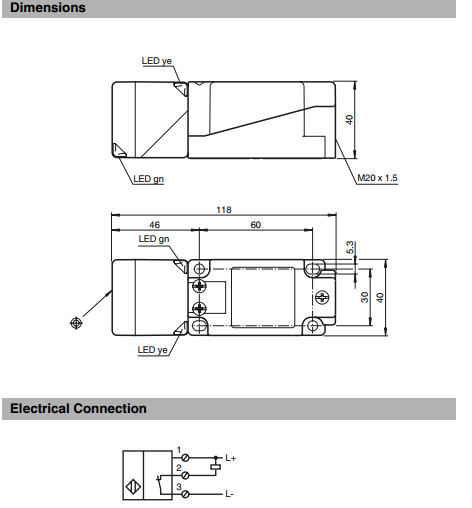 Dimensions

LED ye

40

LED gn

M20 x 1.5

118

46

60

LED gn

5.3

30

40

LED ye

Electrical Connection

1

L+

2

3

L-